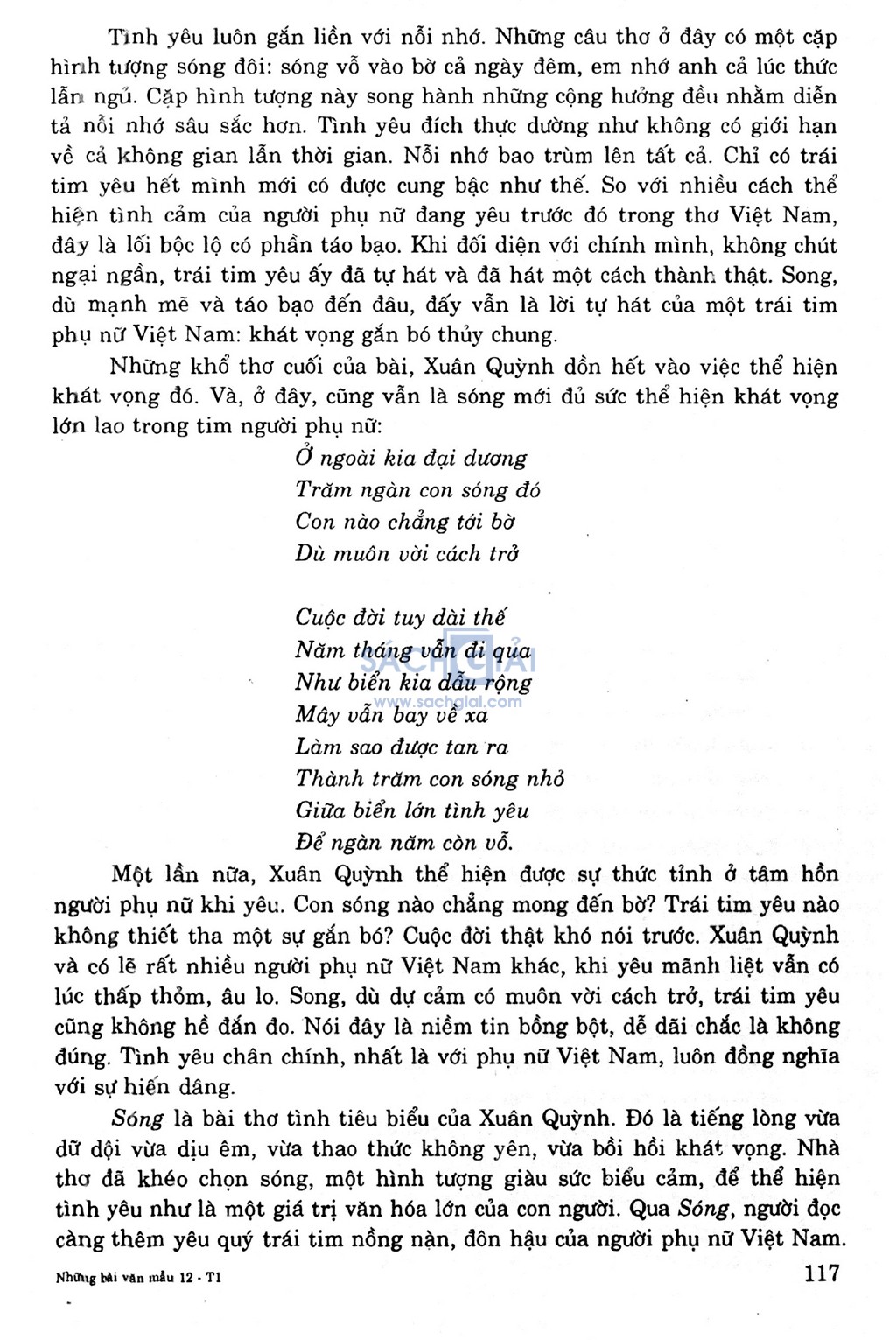 Tình yêu luôn gắn liền với nỗi nhớ. Những câu thơ ở đây có một cặp hình tượng sóng đôi: sóng vỗ vào bờ cả ngày đêm, em nhớ anh cả lúc thức lẫn ngủ. Cặp hình tượng này song hành những cộng hưởng đều nhằm diễn tả nỗi nhớ sâu sắc hơn. Tình yêu đích thực dường như không có giới hạn về cả không gian lẫn thời gian. Nỗi nhớ bao trùm lên tất cả. Chỉ có trái tim yêu hết mình mới có được cung bậc như thế. So với nhiều cách thể hiện tình cảm của người phụ nữ đang yêu trước đó trong thơ Việt Nam, đây là lối bộc lộ có phần táo bạo. Khi đối diện với chính mình, không chút ngại ngần, trái tim yêu ấy đã tự hát và đã hát một cách thành thật. Song, dù mạnh mẽ và táo bạo đến đâu, đấy vẫn là lời tự hát của một trái tim phụ nữ Việt Nam: khát vọng gắn bó thủy chung.

Những khổ thơ cuối của bài, Xuân Quỳnh dồn hết vào việc thể hiện khát vọng đó. Và, ở đây, cũng vẫn là sóng mới đủ sức thể hiện khát vọng lớn lao trong tim người phụ nữ:

Ở ngoài kia đại dương
Trăm ngàn con sóng đó
Con nào chẳng tới bờ
Dù muôn vời cách trở

Cuộc đời tuy dài thế
Năm tháng vẫn đi qua
Như biển kia dẫu rộng
Mây vẫn bay về xa
Làm sao được tan ra
Thành trăm con sóng nhỏ
Giữa biển lớn tình yêu
Để ngàn năm còn vỗ.

SACHGIAI
www.sachgiai.com

Một lần nữa, Xuân Quỳnh thể hiện được sự thức tỉnh ở tâm hồn người phụ nữ khi yêu. Con sóng nào chẳng mong đến bờ? Trái tim yêu nào không thiết tha một sự gắn bó? Cuộc đời thật khó nói trước. Xuân Quỳnh và có lẽ rất nhiều người phụ nữ Việt Nam khác, khi yêu mãnh liệt vẫn có lúc thấp thỏm, âu lo. Song, dù dự cảm có muôn vời cách trở, trái tim yêu cũng không hề đắn đo. Nói đây là niềm tin bồng bột, dễ dãi chắc là không đúng. Tình yêu chân chính, nhất là với phụ nữ Việt Nam, luôn đồng nghĩa với sự hiến dâng.

Sóng là bài thơ tình tiêu biểu của Xuân Quỳnh. Đó là tiếng lòng vừa dữ dội vừa dịu êm, vừa thao thức không yên, vừa bồi hồi khát vọng. Nhà thơ đã khéo chọn sóng, một hình tượng giàu sức biểu cảm, để thể hiện tình yêu như là một giá trị văn hóa lớn của con người. Qua Sóng, người đọc càng thêm yêu quý trái tim nồng nàn, đôn hậu của người phụ nữ Việt Nam.

Những bài văn mẫu 12 - T1 117